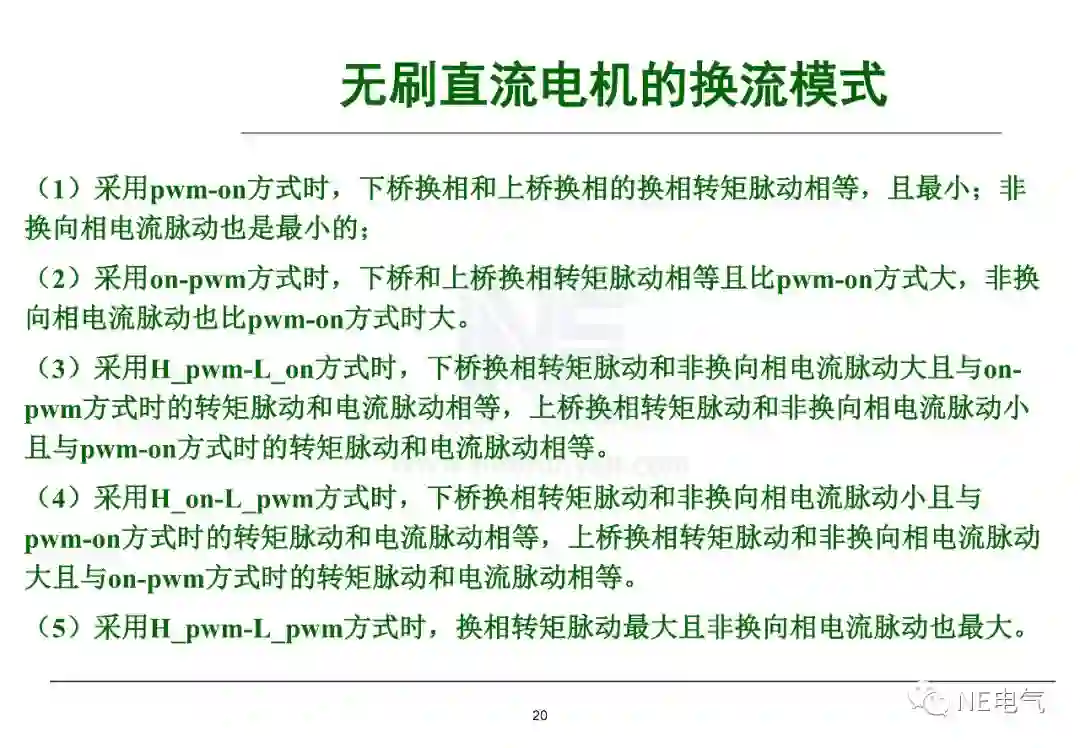 无刷直流电机的换流模式

（1）采用pwm-on方式时，下桥换相和上桥换相的换相转矩脉动相等，且最小；非换向相电流脉动也是最小的；

（2）采用on-pwm方式时，下桥和上桥换相转矩脉动相等且比pwm-on方式大，非换向相电流脉动也比pwm-on方式时大。

（3）采用H_pwm-L_on方式时，下桥换相转矩脉动和非换向相电流脉动大且与on-pwm方式时的转矩脉动和电流脉动相等，上桥换相转矩脉动和非换向相电流脉动小且与pwm-on方式时的转矩脉动和电流脉动相等。

（4）采用H_on-L_pwm方式时，下桥换相转矩脉动和非换向相电流脉动小且与pwm-on方式时的转矩脉动和电流脉动相等，上桥换相转矩脉动和非换向相电流脉动大且与on-pwm方式时的转矩脉动和电流脉动相等。

（5）采用H_pwm-L_pwm方式时，换相转矩脉动最大且非换向相电流脉动也最大。

20

NE电气